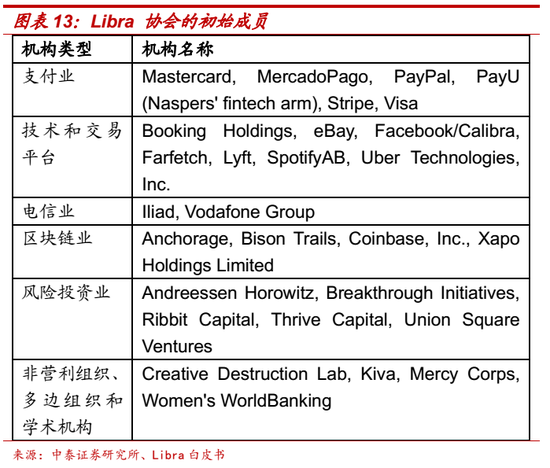 图表 13：Libra 协会的初始成员

| 机构类型 | 机构名称 |
|---|---|
| 支付业 | Mastercard, MercadoPago, PayPal, PayU (Naspers' fintech arm), Stripe, Visa |
| 技术和交易平台 | Booking Holdings, eBay, Facebook/Calibra, Farfetch, Lyft, SpotifyAB, Uber Technologies, Inc. |
| 电信业 | Iliad, Vodafone Group |
| 区块链业 | Anchorage, Bison Trails, Coinbase, Inc., Xapo Holdings Limited |
| 风险投资业 | Andreessen Horowitz, Breakthrough Initiatives, Ribbit Capital, Thrive Capital, Union Square Ventures |
| 非营利组织、多边组织和学术机构 | Creative Destruction Lab, Kiva, Mercy Corps, Women's WorldBanking |

来源：中泰证券研究所、Libra 白皮书